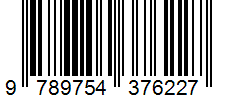 9 789754 376227